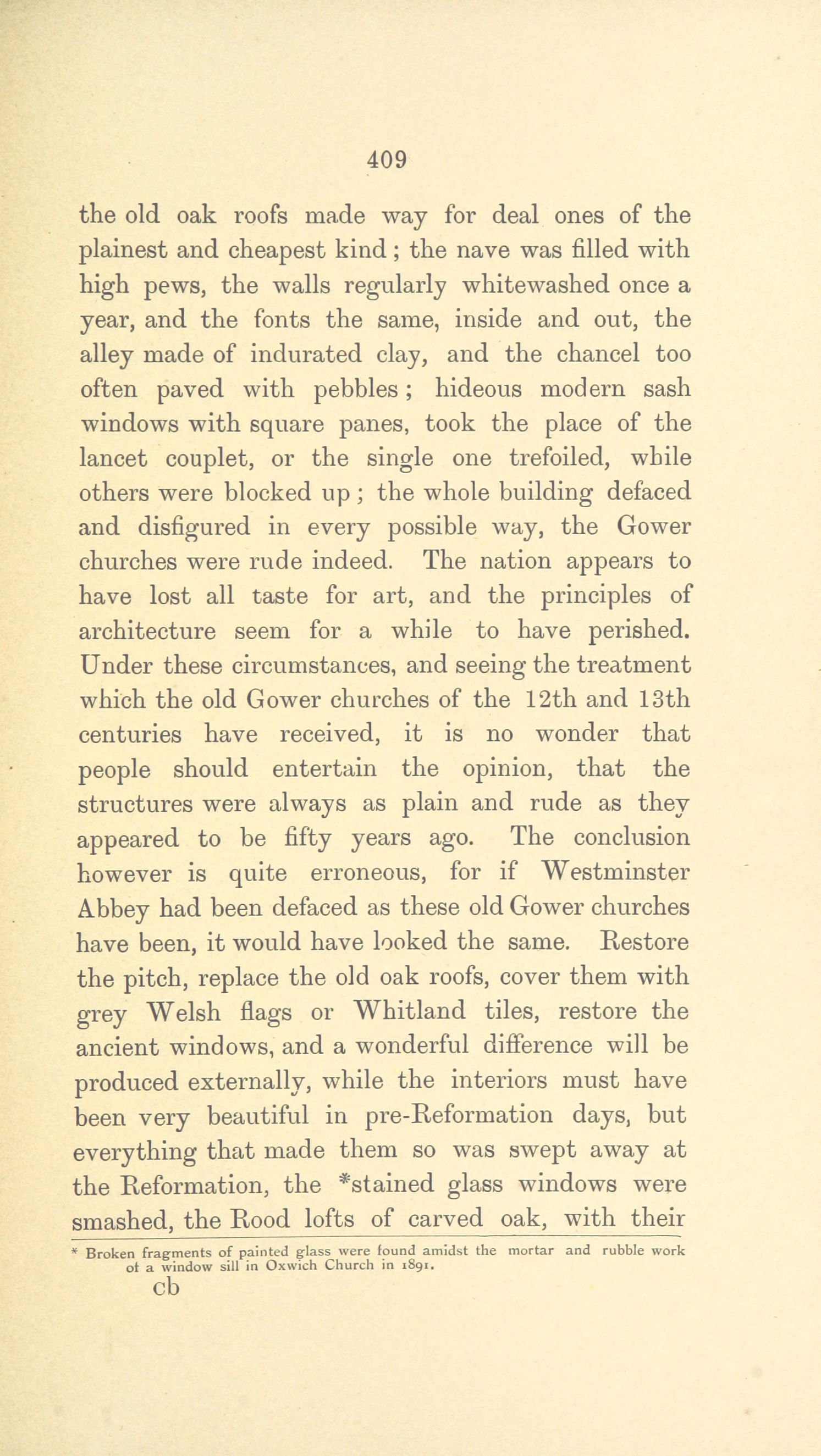 409

the old oak roofs made way for deal ones of the plainest and cheapest kind; the nave was filled with high pews, the walls regularly whitewashed once a year, and the fonts the same, inside and out, the alley made of indurated clay, and the chancel too often paved with pebbles; hideous modern sash windows with square panes, took the place of the lancet couplet, or the single one trefoiled, while others were blocked up; the whole building defaced and disfigured in every possible way, the Gower churches were rude indeed. The nation appears to have lost all taste for art, and the principles of architecture seem for a while to have perished. Under these circumstances, and seeing the treatment which the old Gower churches of the 12th and 13th centuries have received, it is no wonder that people should entertain the opinion, that the structures were always as plain and rude as they appeared to be fifty years ago. The conclusion however is quite erroneous, for if Westminster Abbey had been defaced as these old Gower churches have been, it would have looked the same. Restore the pitch, replace the old oak roofs, cover them with grey Welsh flags or Whitland tiles, restore the ancient windows, and a wonderful difference will be produced externally, while the interiors must have been very beautiful in pre-Reformation days, but everything that made them so was swept away at the Reformation, the *stained glass windows were smashed, the Rood lofts of carved oak, with their

* Broken fragments of painted glass were found amidst the mortar and rubble work of a window sill in Oxwich Church in 1891.

cb